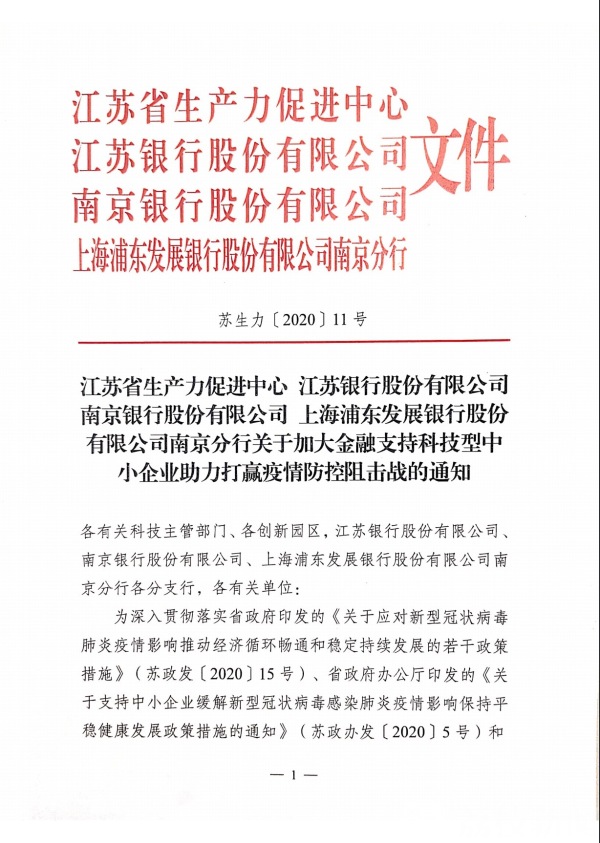 江苏省生产力促进中心
江苏银行股份有限公司
南京银行股份有限公司
上海浦东发展银行股份有限公司南京分行
文件

苏生力〔2020〕11号

江苏省生产力促进中心 江苏银行股份有限公司 南京银行股份有限公司 上海浦东发展银行股份有限公司南京分行关于加大金融支持科技型中小企业助力打赢疫情防控阻击战的通知

各有关科技主管部门、各创新园区，江苏银行股份有限公司、南京银行股份有限公司、上海浦东发展银行股份有限公司南京分行各分支行，各有关单位：

为深入贯彻落实省政府印发的《关于应对新型冠状病毒肺炎疫情影响推动经济循环畅通和稳定持续发展的若干政策措施》（苏政发〔2020〕15号）、省政府办公厅印发的《关于支持中小企业缓解新型冠状病毒感染肺炎疫情影响保持平稳健康发展政策措施的通知》（苏政办发〔2020〕5号）和

— 1 —